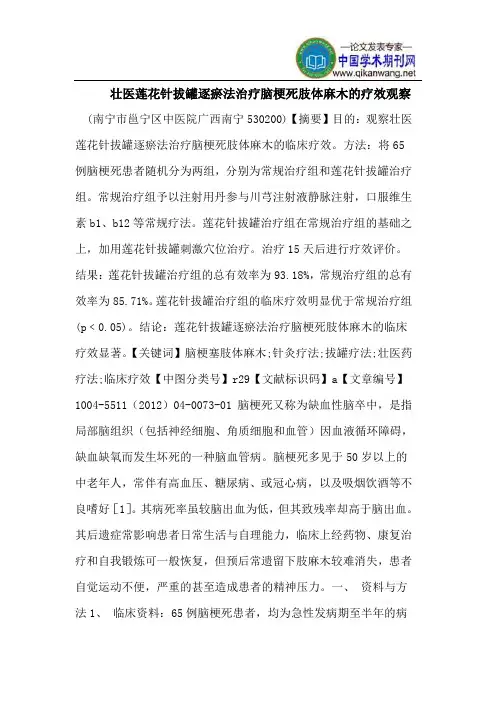 —论文发表专家—
中国学术期刊网
www.qikanwang.net

壮医莲花针拔罐逐瘀法治疗脑梗死肢体麻木的疗效观察

（南宁市邕宁区中医院广西南宁 530200）【摘要】目的：观察壮医莲花针拔罐逐瘀法治疗脑梗死肢体麻木的临床疗效。方法：将 65 例脑梗死患者随机分为两组，分别为常规治疗组和莲花针拔罐治疗组。常规治疗组予以注射用丹参与川芎注射液静脉注射，口服维生素 b1、b12 等常规疗法。莲花针拔罐治疗组在常规治疗组的基础之上，加用莲花针拔罐刺激穴位治疗。治疗 15 天后进行疗效评价。结果：莲花针拔罐治疗组的总有效率为 93.18%，常规治疗组的总有效率为 85.71%。莲花针拔罐治疗组的临床疗效明显优于常规治疗组（p < 0.05）。结论：莲花针拔罐逐瘀法治疗脑梗死肢体麻木的临床疗效显著。【关键词】脑梗塞肢体麻木;针灸疗法;拔罐疗法;壮医药疗法;临床疗效【中图分类号】r29【文献标识码】a【文章编号】1004-5511（2012）04-0073-01 脑梗死又称为缺血性脑卒中，是指局部脑组织（包括神经细胞、角质细胞和血管）因血液循环障碍，缺血缺氧而发生坏死的一种脑血管病。脑梗死多见于 50 岁以上的中老年人，常伴有高血压、糖尿病、或冠心病，以及吸烟饮酒等不良嗜好［1］。其病死率虽较脑出血为低，但其致残率却高于脑出血。其后遗症常影响患者日常生活与自理能力，临床上经药物、康复治疗和自我锻炼可一般恢复，但预后常遗留下肢麻木较难消失，患者自觉运动不便，严重的甚至造成患者的精神压力。一、 资料与方法 1、 临床资料：65 例脑梗死患者，均为急性发病期至半年的病